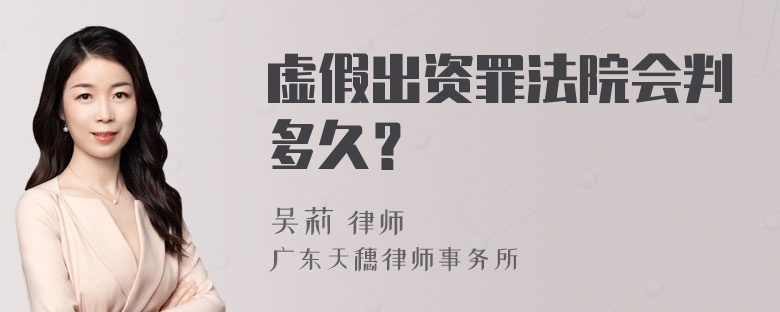 虚假出资罪法院会判多久？

吴莉 律师
广东天穗律师事务所